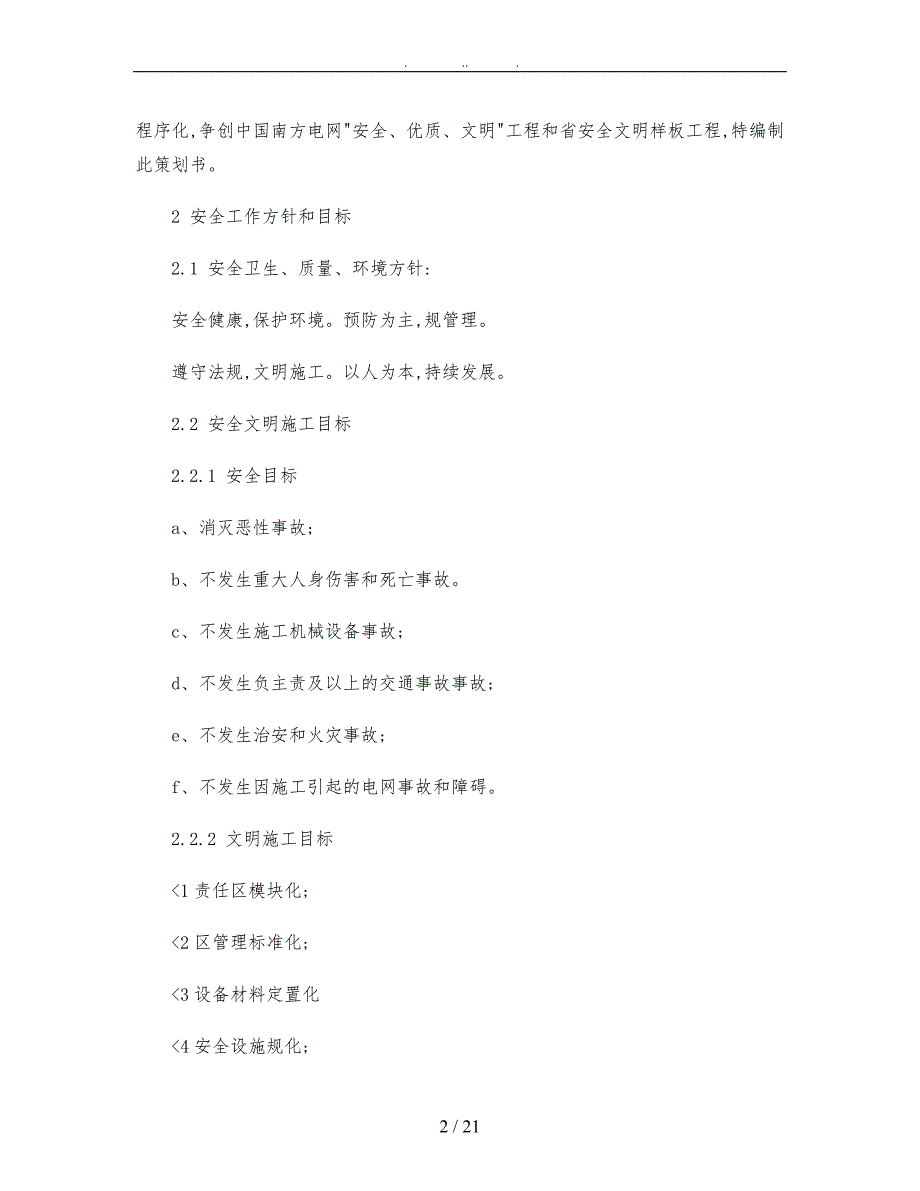 . .. .

程序化,争创中国南方电网"安全、优质、文明"工程和省安全文明样板工程,特编制此策划书。

2 安全工作方针和目标

2.1 安全卫生、质量、环境方针:

安全健康,保护环境。预防为主,规管理。

遵守法规,文明施工。以人为本,持续发展。

2.2 安全文明施工目标

2.2.1 安全目标

a、消灭恶性事故;

b、不发生重大人身伤害和死亡事故。

c、不发生施工机械设备事故;

d、不发生负主责及以上的交通事故事故;

e、不发生治安和火灾事故;

f、不发生因施工引起的电网事故和障碍。

2.2.2 文明施工目标

<1 责任区模块化;

<2 区管理标准化;

<3 设备材料定置化

<4 安全设施规化;

2 / 21